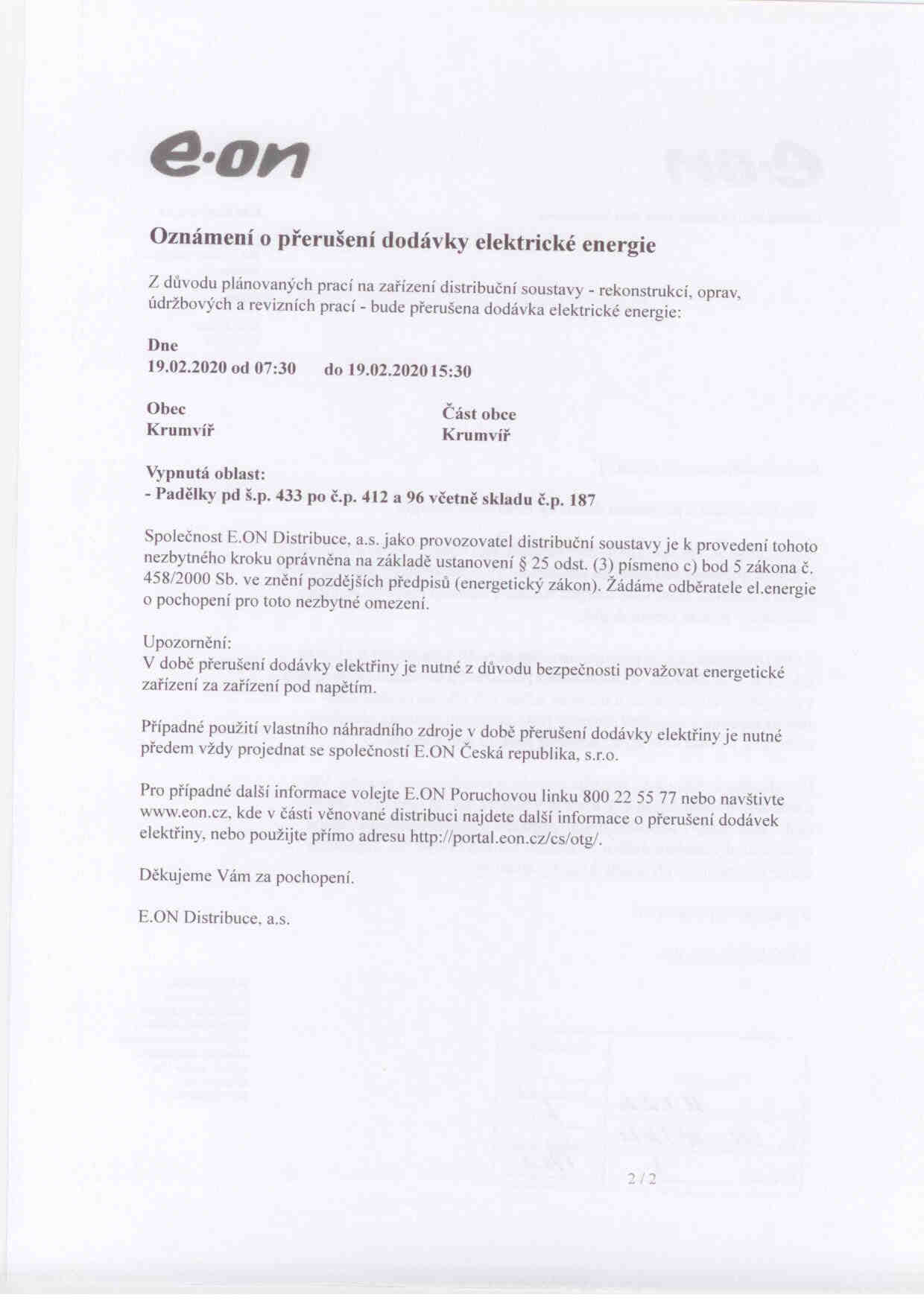 e·on

Oznámení o přerušení dodávky elektrické energie

Z důvodu plánovaných prací na zařízení distribuční soustavy - rekonstrukcí, oprav, údržbových a revizních prací - bude přerušena dodávka elektrické energie:

Dne
19.02.2020 od 07:30 do 19.02.2020 15:30

Obec
Krumvíř

Část obce
Krumvíř

Vypnutá oblast:
- Padělky pd š.p. 433 po č.p. 412 a 96 včetně skladu č.p. 187

Společnost E.ON Distribuce, a.s. jako provozovatel distribuční soustavy je k provedení tohoto nezbytného kroku oprávněna na základě ustanovení § 25 odst. (3) písmeno c) bod 5 zákona č. 458/2000 Sb. ve znění pozdějších předpisů (energetický zákon). Žádáme odběratele el.energie o pochopení pro toto nezbytné omezení.

Upozornění:
V době přerušení dodávky elektřiny je nutné z důvodu bezpečnosti považovat energetické zařízení za zařízení pod napětím.

Případné použití vlastního náhradního zdroje v době přerušení dodávky elektřiny je nutné předem vždy projednat se společností E.ON Česká republika, s.r.o.

Pro případné další informace volejte E.ON Poruchovou linku 800 22 55 77 nebo navštivte www.eon.cz, kde v části věnované distribuci najdete další informace o přerušení dodávek elektřiny, nebo použijte přímo adresu http://portal.eon.cz/cs/otg/.

Děkujeme Vám za pochopení.

E.ON Distribuce, a.s.

2 / 2